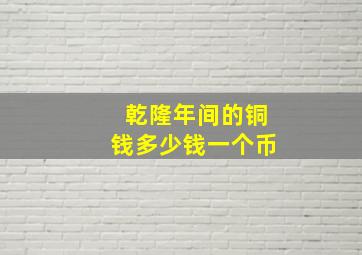 乾隆年间的铜钱多少钱一个币